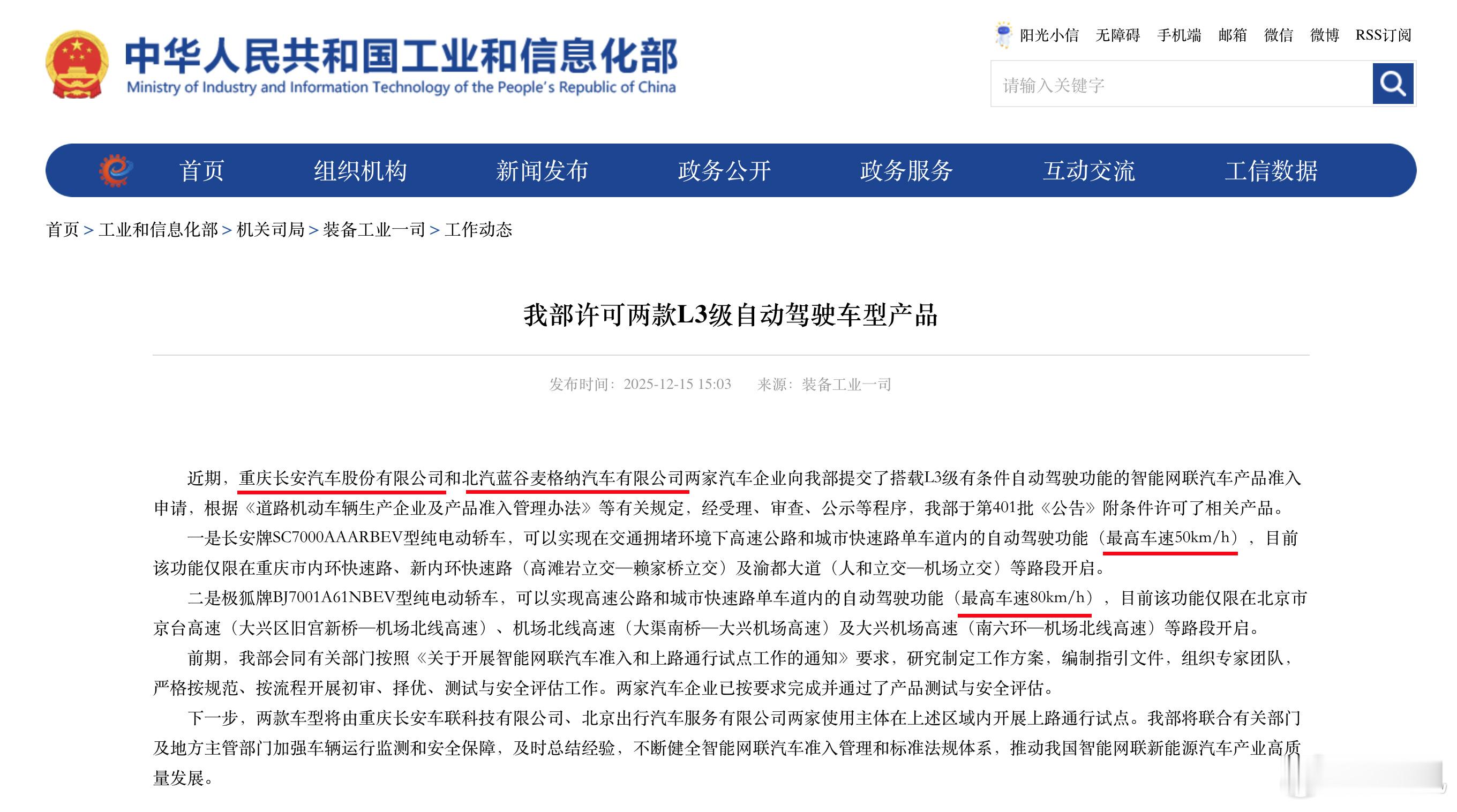 中华人民共和国工业和信息化部
Ministry of Industry and Information Technology of the People's Republic of China

阳光小信 无障碍 手机端 邮箱 微信 微博 RSS订阅

请输入关键字

首页 组织机构 新闻发布 政务公开 政务服务 互动交流 工信数据

首页 > 工业和信息化部 > 机关司局 > 装备工业一司 > 工作动态

我部许可两款L3级自动驾驶车型产品

发布时间：2025-12-15 15:03 来源：装备工业一司

近期，重庆长安汽车股份有限公司和北汽蓝谷麦格纳汽车有限公司两家汽车企业向我部提交了搭载L3级有条件自动驾驶功能的智能网联汽车产品准入申请，根据《道路机动车辆生产企业及产品准入管理办法》等有关规定，经受理、审查、公示等程序，我部于第401批《公告》附条件许可了相关产品。

一是长安牌SC7000AAARBEV型纯电动轿车，可以实现在交通拥堵环境下高速公路和城市快速路单车道内的自动驾驶功能（最高车速50km/h），目前该功能仅限在重庆市内环快速路、新内环快速路（高滩岩立交—赖家桥立交）及渝都大道（人和立交—机场立交）等路段开启。

二是极狐牌BJ7001A61NBEV型纯电动轿车，可以实现高速公路和城市快速路单车道内的自动驾驶功能（最高车速80km/h），目前该功能仅限在北京市京台高速（大兴区旧宫新桥—机场北线高速）、机场北线高速（大渠南桥—大兴机场高速）及大兴机场高速（南六环—机场北线高速）等路段开启。

前期，我部会同有关部门按照《关于开展智能网联汽车准入和上路通行试点工作的通知》要求，研究制定工作方案，编制指引文件，组织专家团队，严格按规范、按流程开展初审、择优、测试与安全评估工作。两家汽车企业已按要求完成并通过了产品测试与安全评估。

下一步，两款车型将由重庆长安车联科技有限公司、北京出行汽车服务有限公司两家使用主体在上述区域内开展上路通行试点。我部将联合有关部门及地方主管部门加强车辆运行监测和安全保障，及时总结经验，不断健全智能网联汽车准入管理和标准法规体系，推动我国智能网联新能源汽车产业高质量发展。